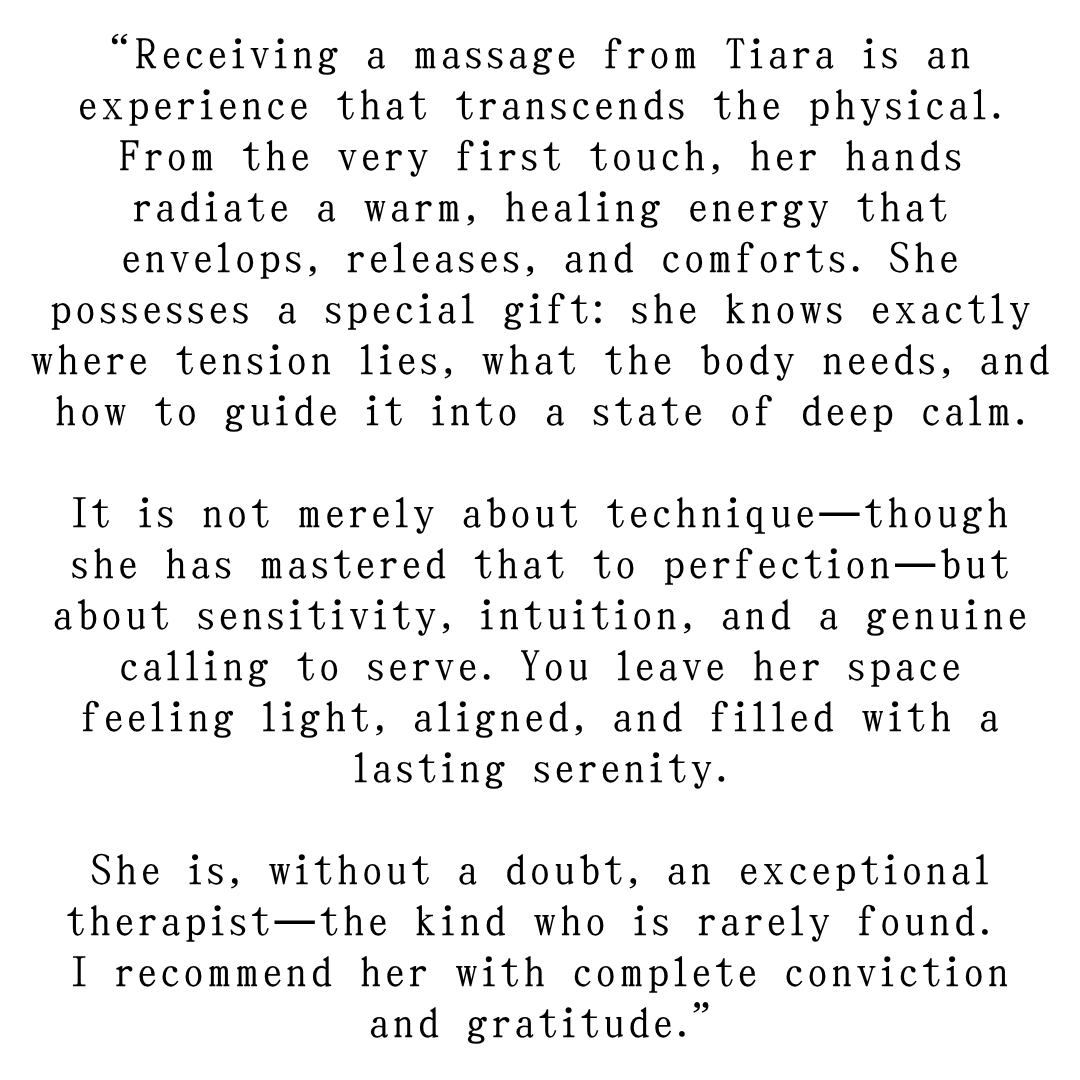 “Receiving a massage from Tiara is an experience that transcends the physical. From the very first touch, her hands radiate a warm, healing energy that envelops, releases, and comforts. She possesses a special gift: she knows exactly where tension lies, what the body needs, and how to guide it into a state of deep calm.

It is not merely about technique—though she has mastered that to perfection—but about sensitivity, intuition, and a genuine calling to serve. You leave her space feeling light, aligned, and filled with a lasting serenity.

She is, without a doubt, an exceptional therapist—the kind who is rarely found. I recommend her with complete conviction and gratitude.”